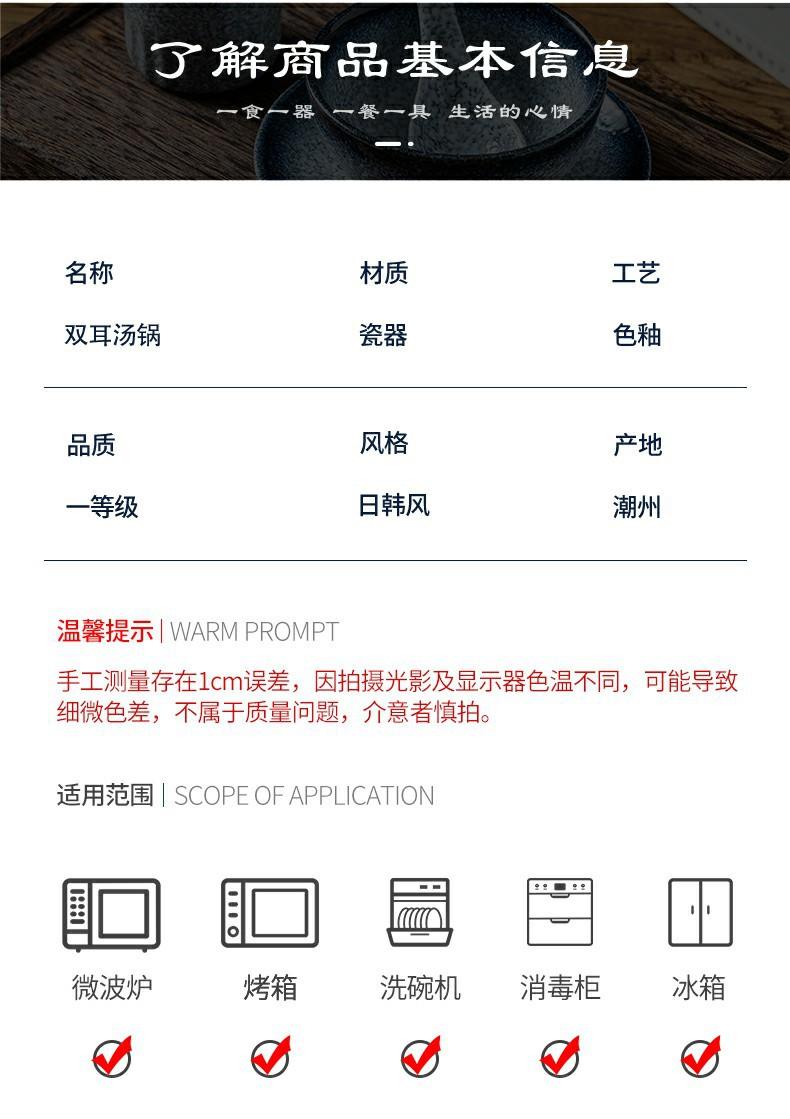 了解商品基本信息

一食一器 一餐一具 生活的心情

| 名称 | 材质 | 工艺 |
|---|---|---|
| 双耳汤锅 | 瓷器 | 色釉 |
| 品质 | 风格 | 产地 |
| 一等级 | 日韩风 | 潮州 |

温馨提示 | WARM PROMPT

手工测量存在1cm误差，因拍摄光影及显示器色温不同，可能导致细微色差，不属于质量问题，介意者慎拍。

适用范围 | SCOPE OF APPLICATION

微波炉 烤箱 洗碗机 消毒柜 冰箱